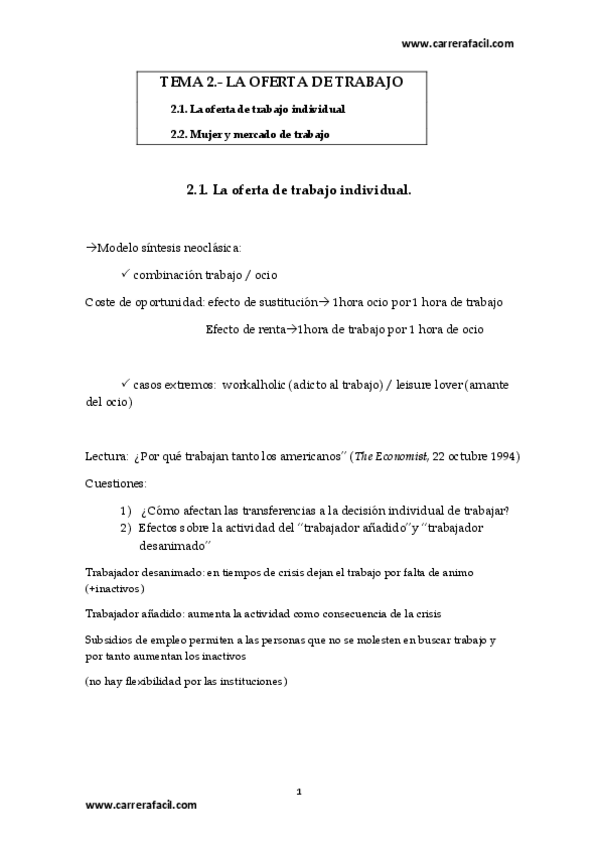 www.carrerafacil.com

TEMA 2.- LA OFERTA DE TRABAJO

2.1. La oferta de trabajo individual

2.2. Mujer y mercado de trabajo

2.1. La oferta de trabajo individual.

→Modelo síntesis neoclásica:

✓ combinación trabajo / ocio

Coste de oportunidad: efecto de sustitución→ 1hora ocio por 1 hora de trabajo

Efecto de renta→1hora de trabajo por 1 hora de ocio

✓ casos extremos: workalholic (adicto al trabajo) / leisure lover (amante del ocio)

Lectura: ¿Por qué trabajan tanto los americanos" (The Economist, 22 octubre 1994)

Cuestiones:

1) ¿Cómo afectan las transferencias a la decisión individual de trabajar?
2) Efectos sobre la actividad del "trabajador añadido" y "trabajador desanimado"

Trabajador desanimado: en tiempos de crisis dejan el trabajo por falta de animo (+inactivos)

Trabajador añadido: aumenta la actividad como consecuencia de la crisis

Subsidios de empleo permiten a las personas que no se molesten en buscar trabajo y por tanto aumentan los inactivos

(no hay flexibilidad por las instituciones)

1

www.carrerafacil.com